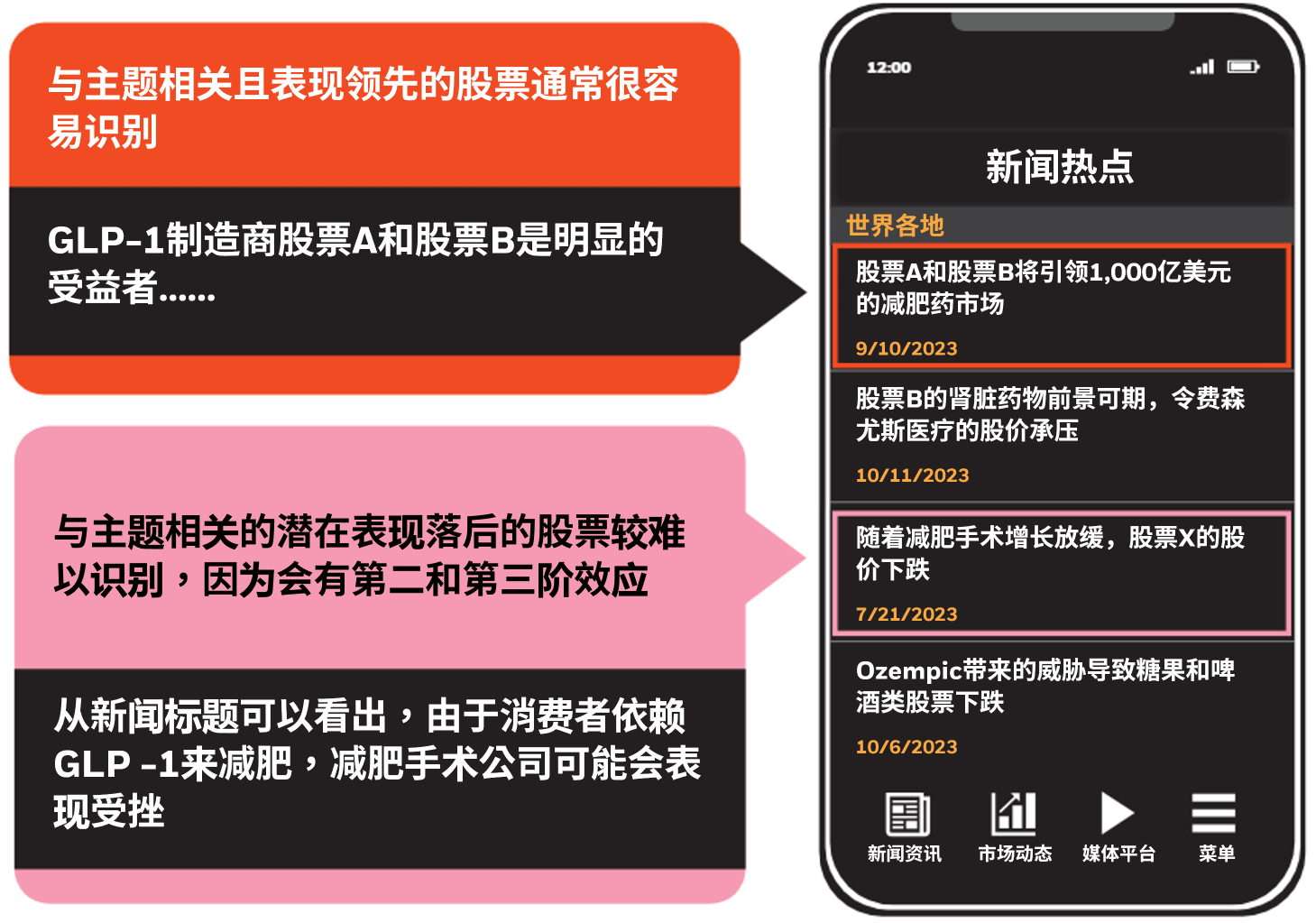 与主题相关且表现领先的股票通常很容易识别

GLP-1制造商股票A和股票B是明显的受益者……

与主题相关的潜在表现落后的股票较难以识别，因为会有第二和第三阶效应

从新闻标题可以看出，由于消费者依赖GLP -1来减肥，减肥手术公司可能会表现受挫

12:00

新闻热点

世界各地

股票A和股票B将引领1,000亿美元的减肥药市场

9/10/2023

股票B的肾脏药物前景可期，令费森尤斯医疗的股价承压

10/11/2023

随着减肥手术增长放缓，股票X的股价下跌

7/21/2023

Ozempic带来的威胁导致糖果和啤酒类股票下跌

10/6/2023

新闻资讯 市场动态 媒体平台 菜单